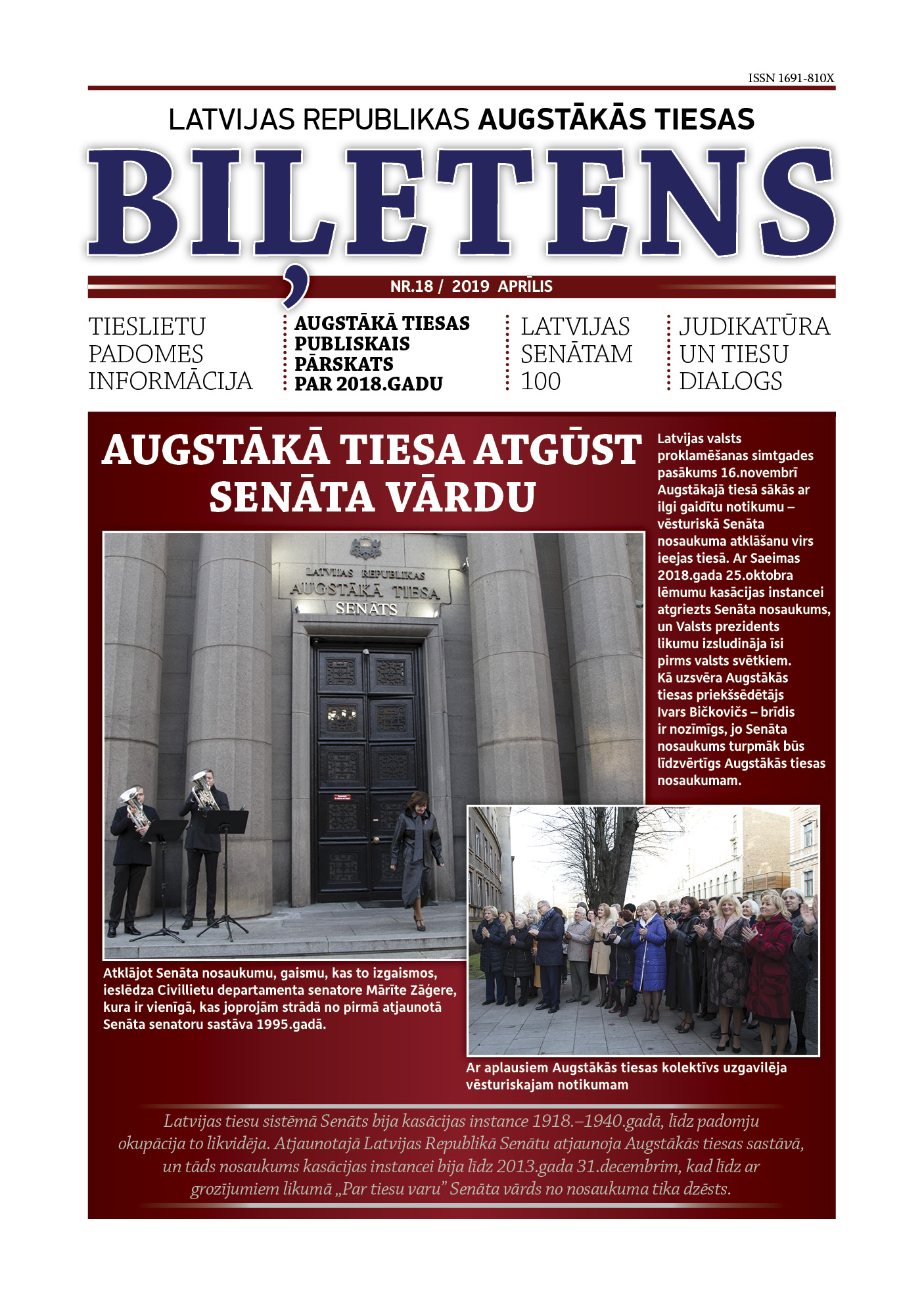 ISSN 1691-810X

LATVIJAS REPUBLIKAS AUGSTĀKĀS TIESAS

BIĻETENS

NR.18 / 2019 APRĪLIS

TIESLIETU PADOMES INFORMĀCIJA

AUGSTĀKĀ TIESAS PUBLISKAIS PĀRSKATS PAR 2018.GADU

LATVIJAS SENĀTAM 100

JUDIKATŪRA UN TIESU DIALOGS

AUGSTĀKĀ TIESA ATGŪST SENĀTA VĀRDU

Latvijas valsts proklamēšanas simtgades pasākums 16.novembrī Augstākajā tiesā sākās ar ilgi gaidītu notikumu – vēsturiskā Senāta nosaukuma atklāšanu virs ieejas tiesā. Ar Saeimas 2018.gada 25.oktobra lēmumu kasācijas instancei atgriezts Senāta nosaukums, un Valsts prezidents likumu izsludināja īsi pirms valsts svētkiem. Kā uzsvēra Augstākās tiesas priekšsēdētājs Ivars Bičkovičs – brīdis ir nozīmīgs, jo Senāta nosaukums turpmāk būs līdzvērtīgs Augstākās tiesas nosaukumam.

LATVIJAS REPUBLIKAS AUGSTĀKĀ TIESA SENĀTS

Atklājot Senāta nosaukumu, gaismu, kas to izgaismos, ieslēdza Civillietu departamenta senatore Mārīte Zāģere, kura ir vienīgā, kas joprojām strādā no pirmā atjaunotā Senāta senatoru sastāva 1995.gadā.

Ar aplausiem Augstākās tiesas kolektīvs uzgavilēja vēsturiskajam notikumam

Latvijas tiesu sistēmā Senāts bija kasācijas instance 1918.–1940.gadā, līdz padomju okupācija to likvidēja. Atjaunotajā Latvijas Republikā Senātu atjaunoja Augstākās tiesas sastāvā, un tāds nosaukums kasācijas instancei bija līdz 2013.gada 31.decembrim, kad līdz ar grozījumiem likumā „Par tiesu varu” Senāta vārds no nosaukuma tika dzēsts.